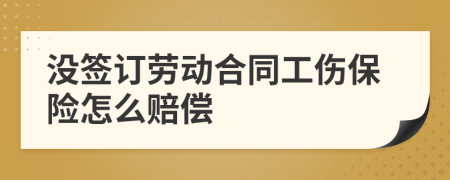 没签订劳动合同工伤保险怎么赔偿